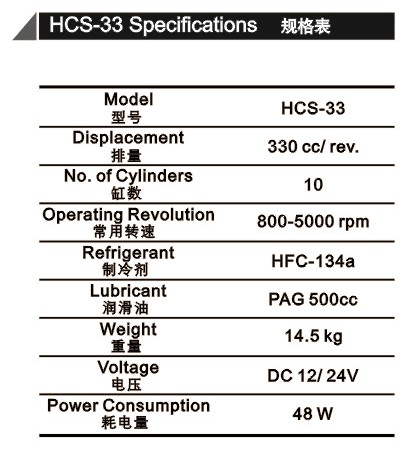 HCS-33 Specifications 规格表

| Model 型号 | HCS-33 |
|---|---|
| Displacement 排量 | 330 cc/ rev. |
| No. of Cylinders 缸数 | 10 |
| Operating Revolution 常用转速 | 800-5000 rpm |
| Refrigerant 制冷剂 | HFC-134a |
| Lubricant 润滑油 | PAG 500cc |
| Weight 重量 | 14.5 kg |
| Voltage 电压 | DC 12/ 24V |
| Power Consumption 耗电量 | 48 W |